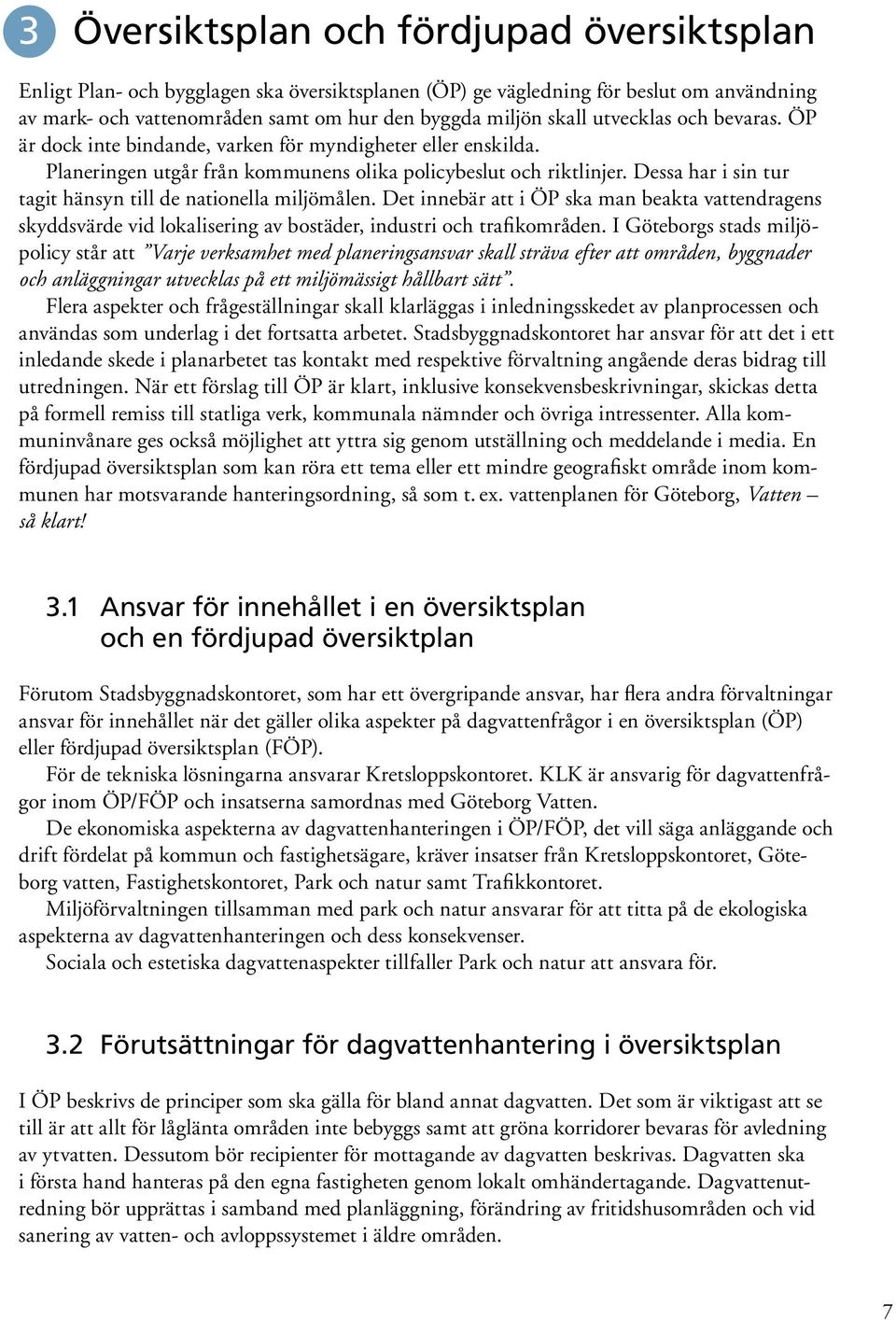 3 Översiktsplan och fördjupad översiktsplan

Enligt Plan- och bygglagen ska översiktsplanen (ÖP) ge vägledning för beslut om användning av mark- och vattenområden samt om hur den byggda miljön skall utvecklas och bevaras. ÖP är dock inte bindande, varken för myndigheter eller enskilda.

Planeringen utgår från kommunens olika policybeslut och riktlinjer. Dessa har i sin tur tagit hänsyn till de nationella miljömålen. Det innebär att i ÖP ska man beakta vattendragens skyddsvärde vid lokalisering av bostäder, industri och trafikområden. I Göteborgs stads miljöpolicy står att ”Varje verksamhet med planeringsansvar skall sträva efter att områden, byggnader och anläggningar utvecklas på ett miljömässigt hållbart sätt”.

Flera aspekter och frågeställningar skall klarläggas i inledningsskedet av planprocessen och användas som underlag i det fortsatta arbetet. Stadsbyggnadskontoret har ansvar för att det i ett inledande skede i planarbetet tas kontakt med respektive förvaltning angående deras bidrag till utredningen. När ett förslag till ÖP är klart, inklusive konsekvensbeskrivningar, skickas detta på formell remiss till statliga verk, kommunala nämnder och övriga intressenter. Alla kommuninvånare ges också möjlighet att yttra sig genom utställning och meddelande i media. En fördjupad översiktsplan som kan röra ett tema eller ett mindre geografiskt område inom kommunen har motsvarande hanteringsordning, så som t. ex. vattenplanen för Göteborg, Vatten – så klart!

3.1 Ansvar för innehållet i en översiktsplan och en fördjupad översiktplan

Förutom Stadsbyggnadskontoret, som har ett övergripande ansvar, har flera andra förvaltningar ansvar för innehållet när det gäller olika aspekter på dagvattenfrågor i en översiktsplan (ÖP) eller fördjupad översiktsplan (FÖP).

För de tekniska lösningarna ansvarar Kretsloppskontoret. KLK är ansvarig för dagvattenfrågor inom ÖP/FÖP och insatserna samordnas med Göteborg Vatten.

De ekonomiska aspekterna av dagvattenhanteringen i ÖP/FÖP, det vill säga anläggande och drift fördelat på kommun och fastighetsägare, kräver insatser från Kretsloppskontoret, Göteborg vatten, Fastighetskontoret, Park och natur samt Trafikkontoret.

Miljöförvaltningen tillsamman med park och natur ansvarar för att titta på de ekologiska aspekterna av dagvattenhanteringen och dess konsekvenser.

Sociala och estetiska dagvattenaspekter tillfaller Park och natur att ansvara för.

3.2 Förutsättningar för dagvattenhantering i översiktsplan

I ÖP beskrivs de principer som ska gälla för bland annat dagvatten. Det som är viktigast att se till är att allt för låglänta områden inte bebyggs samt att gröna korridorer bevaras för avledning av ytvatten. Dessutom bör recipienter för mottagande av dagvatten beskrivas. Dagvatten ska i första hand hanteras på den egna fastigheten genom lokalt omhändertagande. Dagvattenutredning bör upprättas i samband med planläggning, förändring av fritidshusområden och vid sanering av vatten- och avloppssystemet i äldre områden.

7